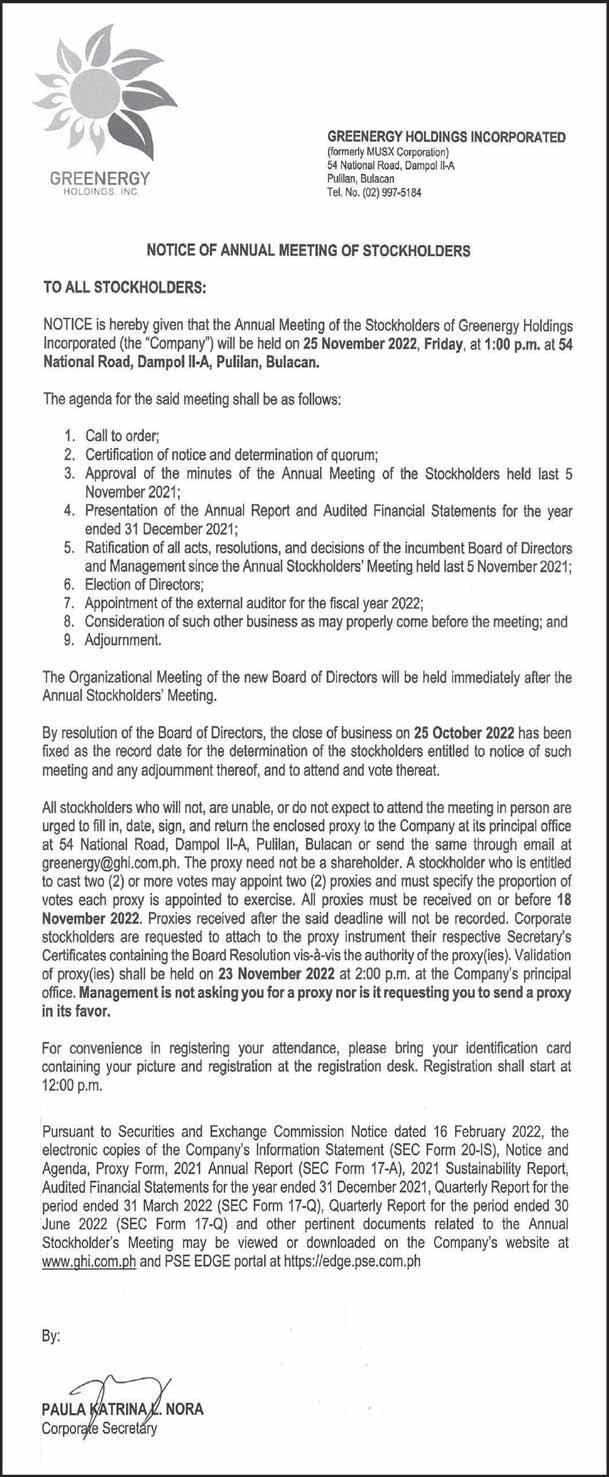 GREENERGY
HOLDINGS, INC.

GREENERGY HOLDINGS INCORPORATED
(formerly MUSX Corporation)
54 National Road, Dampol II-A
Pulilan, Bulacan
Tel. No. (02) 997-5184

NOTICE OF ANNUAL MEETING OF STOCKHOLDERS

TO ALL STOCKHOLDERS:

NOTICE is hereby given that the Annual Meeting of the Stockholders of Greenergy Holdings Incorporated (the "Company") will be held on 25 November 2022, Friday, at 1:00 p.m. at 54 National Road, Dampol II-A, Pulilan, Bulacan.

The agenda for the said meeting shall be as follows:

1. Call to order;
2. Certification of notice and determination of quorum;
3. Approval of the minutes of the Annual Meeting of the Stockholders held last 5 November 2021;
4. Presentation of the Annual Report and Audited Financial Statements for the year ended 31 December 2021;
5. Ratification of all acts, resolutions, and decisions of the incumbent Board of Directors and Management since the Annual Stockholders' Meeting held last 5 November 2021;
6. Election of Directors;
7. Appointment of the external auditor for the fiscal year 2022;
8. Consideration of such other business as may properly come before the meeting; and
9. Adjournment.

The Organizational Meeting of the new Board of Directors will be held immediately after the Annual Stockholders' Meeting.

By resolution of the Board of Directors, the close of business on 25 October 2022 has been fixed as the record date for the determination of the stockholders entitled to notice of such meeting and any adjournment thereof, and to attend and vote thereat.

All stockholders who will not, are unable, or do not expect to attend the meeting in person are urged to fill in, date, sign, and return the enclosed proxy to the Company at its principal office at 54 National Road, Dampol II-A, Pulilan, Bulacan or send the same through email at greenergy@ghi.com.ph. The proxy need not be a shareholder. A stockholder who is entitled to cast two (2) or more votes may appoint two (2) proxies and must specify the proportion of votes each proxy is appointed to exercise. All proxies must be received on or before 18 November 2022. Proxies received after the said deadline will not be recorded. Corporate stockholders are requested to attach to the proxy instrument their respective Secretary's Certificates containing the Board Resolution vis-à-vis the authority of the proxy(ies). Validation of proxy(ies) shall be held on 23 November 2022 at 2:00 p.m. at the Company's principal office. Management is not asking you for a proxy nor is it requesting you to send a proxy in its favor.

For convenience in registering your attendance, please bring your identification card containing your picture and registration at the registration desk. Registration shall start at 12:00 p.m.

Pursuant to Securities and Exchange Commission Notice dated 16 February 2022, the electronic copies of the Company's Information Statement (SEC Form 20-IS), Notice and Agenda, Proxy Form, 2021 Annual Report (SEC Form 17-A), 2021 Sustainability Report, Audited Financial Statements for the year ended 31 December 2021, Quarterly Report for the period ended 31 March 2022 (SEC Form 17-Q), Quarterly Report for the period ended 30 June 2022 (SEC Form 17-Q) and other pertinent documents related to the Annual Stockholder's Meeting may be viewed or downloaded on the Company's website at www.ghi.com.ph and PSE EDGE portal at https://edge.pse.com.ph

By:

PAULA KATRINA L. NORA
Corporate Secretary